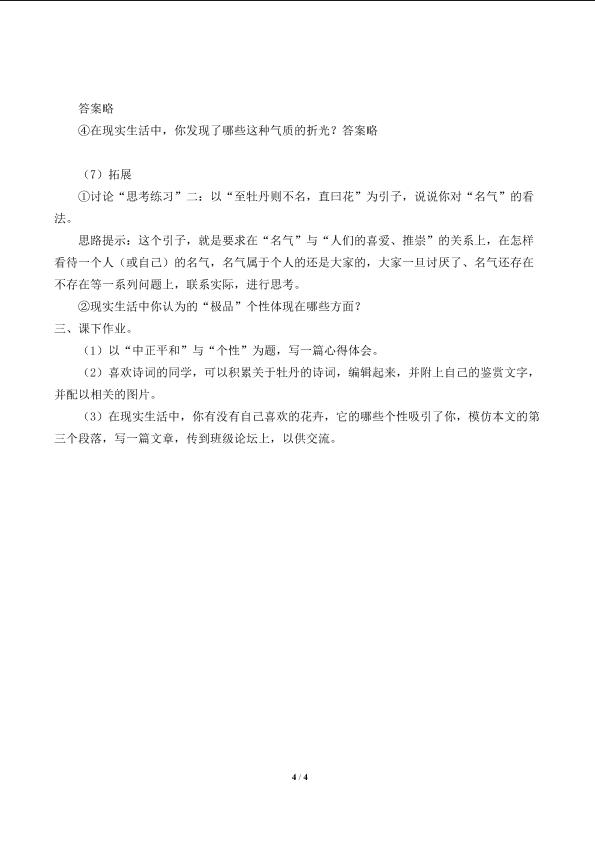 答案略

④在现实生活中，你发现了哪些这种气质的折光？答案略

（7）拓展

①讨论“思考练习”二：以“至牡丹则不名，直曰花”为引子，说说你对“名气”的看法。

思路提示：这个引子，就是要求在“名气”与“人们的喜爱、推崇”的关系上，在怎样看待一个人（或自己）的名气，名气属于个人的还是大家的，大家一旦讨厌了、名气还存在不存在等一系列问题上，联系实际，进行思考。

②现实生活中你认为的“极品”个性体现在哪些方面？

三、课下作业。

（1）以“中正平和”与“个性”为题，写一篇心得体会。

（2）喜欢诗词的同学，可以积累关于牡丹的诗词，编辑起来，并附上自己的鉴赏文字，并配以相关的图片。

（3）在现实生活中，你有没有自己喜欢的花卉，它的哪些个性吸引了你，模仿本文的第三个段落，写一篇文章，传到班级论坛上，以供交流。

4 / 4